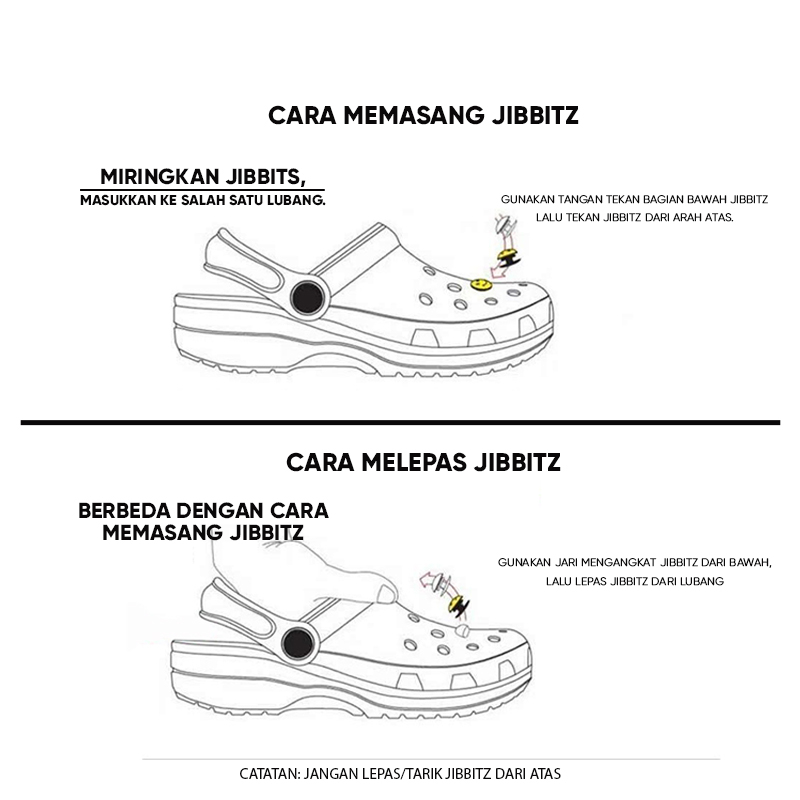 CARA MEMASANG JIBBITZ

MIRINGKAN JIBBITS,
MASUKKAN KE SALAH SATU LUBANG.

GUNAKAN TANGAN TEKAN BAGIAN BAWAH JIBBITZ
LALU TEKAN JIBBITZ DARI ARAH ATAS.

CARA MELEPAS JIBBITZ

BERBEDA DENGAN CARA
MEMASANG JIBBITZ

GUNAKAN JARI MENGANGKAT JIBBITZ DARI BAWAH,
LALU LEPAS JIBBITZ DARI LUBANG

CATATAN: JANGAN LEPAS/TARIK JIBBITZ DARI ATAS